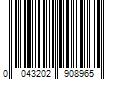 0 043202 908965